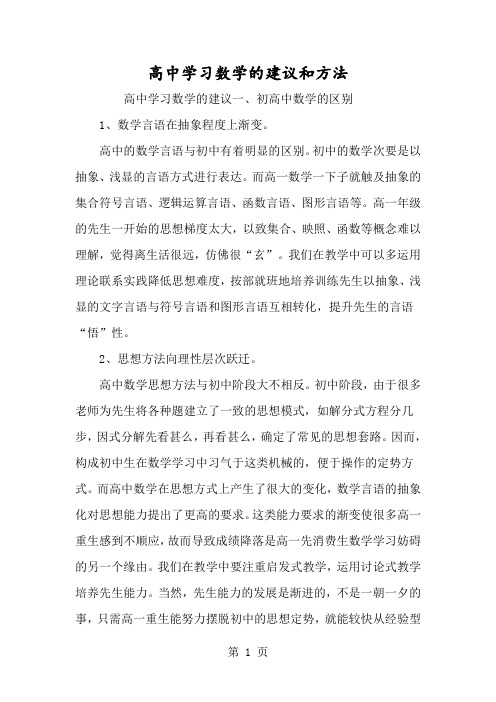 高中学习数学的建议和方法

高中学习数学的建议一、初高中数学的区别

1、数学言语在抽象程度上渐变。

高中的数学言语与初中有着明显的区别。初中的数学次要是以抽象、浅显的言语方式进行表达。而高一数学一下子就触及抽象的集合符号言语、逻辑运算言语、函数言语、图形言语等。高一年级的先生一开始的思想梯度太大，以致集合、映照、函数等概念难以理解，觉得离生活很远，仿佛很“玄”。我们在教学中可以多运用理论联系实践降低思想难度，按部就班地培养训练先生以抽象、浅显的文字言语与符号言语和图形言语互相转化，提升先生的言语“悟”性。

2、思想方法向理性层次跃迁。

高中数学思想方法与初中阶段大不相反。初中阶段，由于很多老师为先生将各种题建立了一致的思想模式，如解分式方程分几步，因式分解先看甚么，再看甚么，确定了常见的思想套路。因而，构成初中生在数学学习中习气于这类机械的，便于操作的定势方式。而高中数学在思想方式上产生了很大的变化，数学言语的抽象化对思想能力提出了更高的要求。这类能力要求的渐变使很多高一重生感到不顺应，故而导致成绩降落是高一先消费生数学学习妨碍的另一个缘由。我们在教学中要注重启发式教学，运用讨论式教学培养先生能力。当然，先生能力的发展是渐进的，不是一朝一夕的事，只需高一重生能努力摆脱初中的思想定势，就能较快从经验型

第 1 页